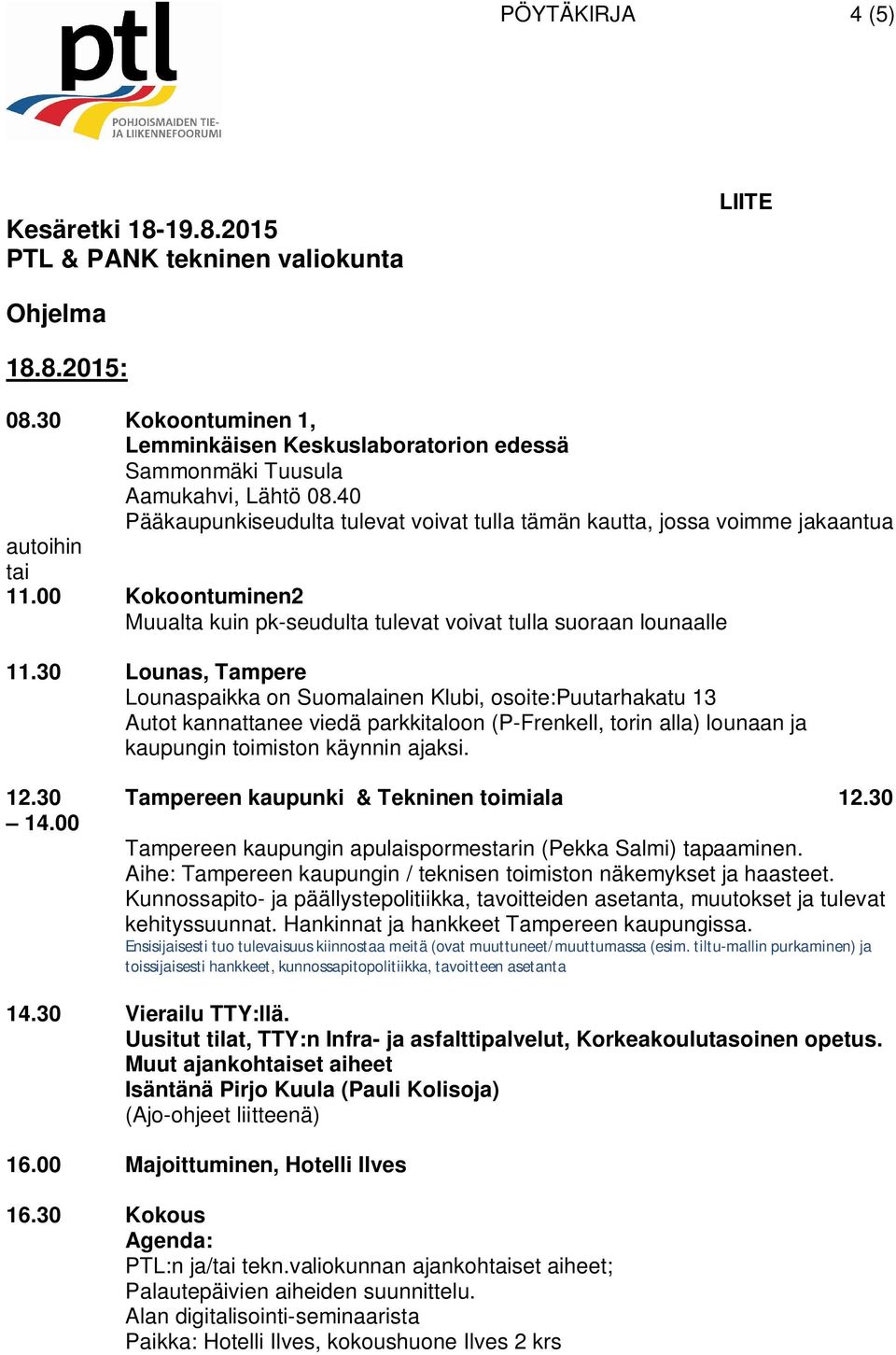 ptl
POHJOISMAIDEN TIE- JA LIIKENNEFOORUMI

PÖYTÄKIRJA 4 (5)

LIITE

Kesäretki 18-19.8.2015
PTL & PANK tekninen valiokunta

Ohjelma

18.8.2015:

08.30 Kokoontuminen 1,
Lemminkäisen Keskuslaboratorion edessä
Sammonmäki Tuusula
Aamukahvi, Lähtö 08.40
Pääkaupunkiseudulta tulevat voivat tulla tämän kautta, jossa voimme jakaantua autoihin
tai
11.00 Kokoontuminen2
Muualta kuin pk-seudulta tulevat voivat tulla suoraan lounaalle

11.30 Lounas, Tampere
Lounaspaikka on Suomalainen Klubi, osoite:Puutarhakatu 13
Autot kannattanee viedä parkkitaloon (P-Frenkell, torin alla) lounaan ja kaupungin toimiston käynnin ajaksi.

12.30 – 14.00 Tampereen kaupunki & Tekninen toimiala 12.30

Tampereen kaupungin apulaispormestarin (Pekka Salmi) tapaaminen.
Aihe: Tampereen kaupungin / teknisen toimiston näkemykset ja haasteet.
Kunnossapito- ja päällystepolitiikka, tavoitteiden asetanta, muutokset ja tulevat kehityssuunnat. Hankinnat ja hankkeet Tampereen kaupungissa.
Ensisijaisesti tuo tulevaisuus kiinnostaa meitä (ovat muuttuneet/muuttumassa (esim. tiltu-mallin purkaminen) ja toissijaisesti hankkeet, kunnossapitopolitiikka, tavoitteen asetanta

14.30 Vierailu TTY:llä.
Uusitut tilat, TTY:n Infra- ja asfalttipalvelut, Korkeakoulutasoinen opetus.
Muut ajankohtaiset aiheet
Isäntänä Pirjo Kuula (Pauli Kolisoja)
(Ajo-ohjeet liitteenä)

16.00 Majoittuminen, Hotelli Ilves

16.30 Kokous
Agenda:
PTL:n ja/tai tekn.valiokunnan ajankohtaiset aiheet;
Palautepäivien aiheiden suunnittelu.
Alan digitalisointi-seminaarista
Paikka: Hotelli Ilves, kokoushuone Ilves 2 krs